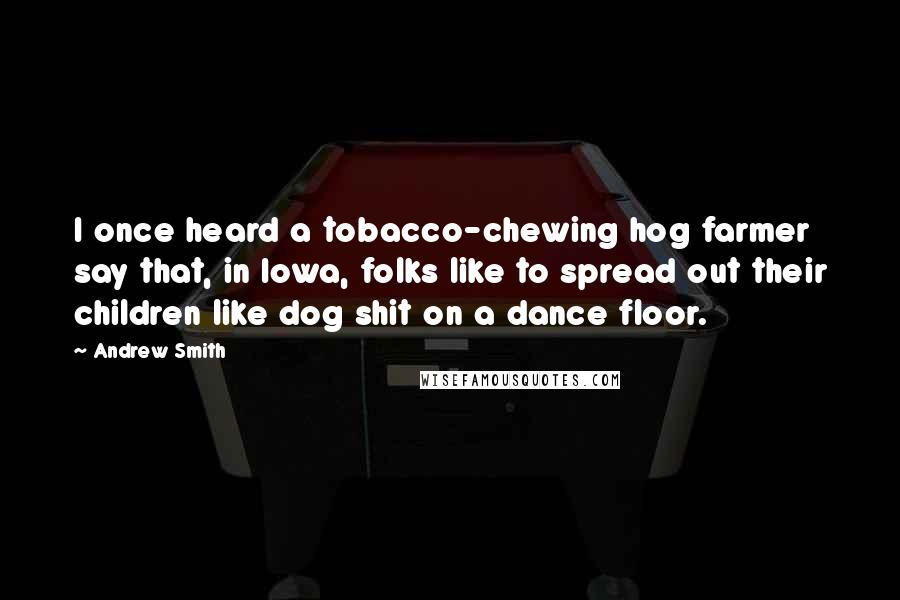 I once heard a tobacco-chewing hog farmer say that, in Iowa, folks like to spread out their children like dog shit on a dance floor.

~ Andrew Smith

WISEFAMOUSQUOTES.COM